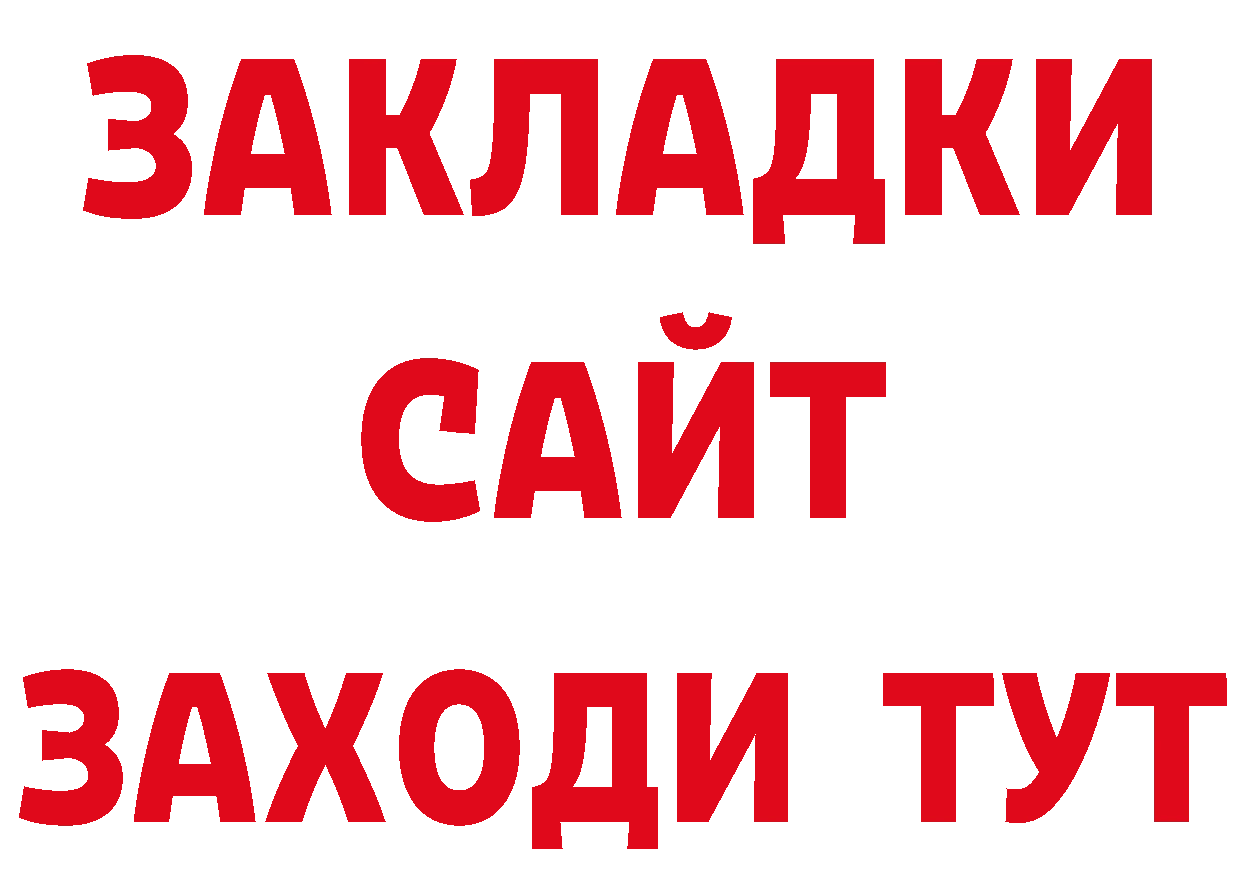 ЗАКЛАДКИ
САЙТ
ЗАХОДИ ТУТ